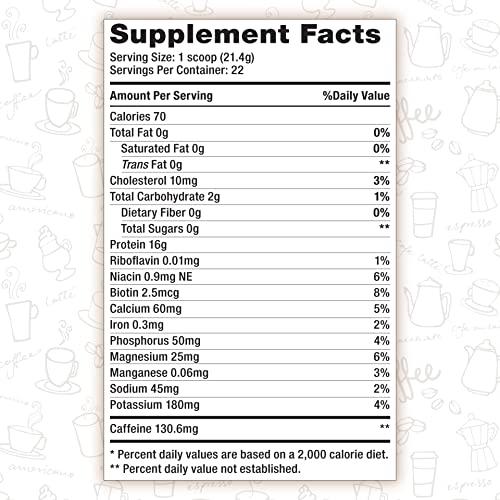 Supplement Facts
Serving Size: 1 scoop (21.4g)
Servings Per Container: 22

| Amount Per Serving | %Daily Value |
|---|---|
| Calories 70 | |
| Total Fat 0g | 0% |
| Saturated Fat 0g | 0% |
| Trans Fat 0g | ** |
| Cholesterol 10mg | 3% |
| Total Carbohydrate 2g | 1% |
| Dietary Fiber 0g | 0% |
| Total Sugars 0g | ** |
| Protein 16g | |
| Riboflavin 0.01mg | 1% |
| Niacin 0.9mg NE | 6% |
| Biotin 2.5mcg | 8% |
| Calcium 60mg | 5% |
| Iron 0.3mg | 2% |
| Phosphorus 50mg | 4% |
| Magnesium 25mg | 6% |
| Manganese 0.06mg | 3% |
| Sodium 45mg | 2% |
| Potassium 180mg | 4% |
| Caffeine 130.6mg | ** |

* Percent daily values are based on a 2,000 calorie diet.
** Percent daily value not established.